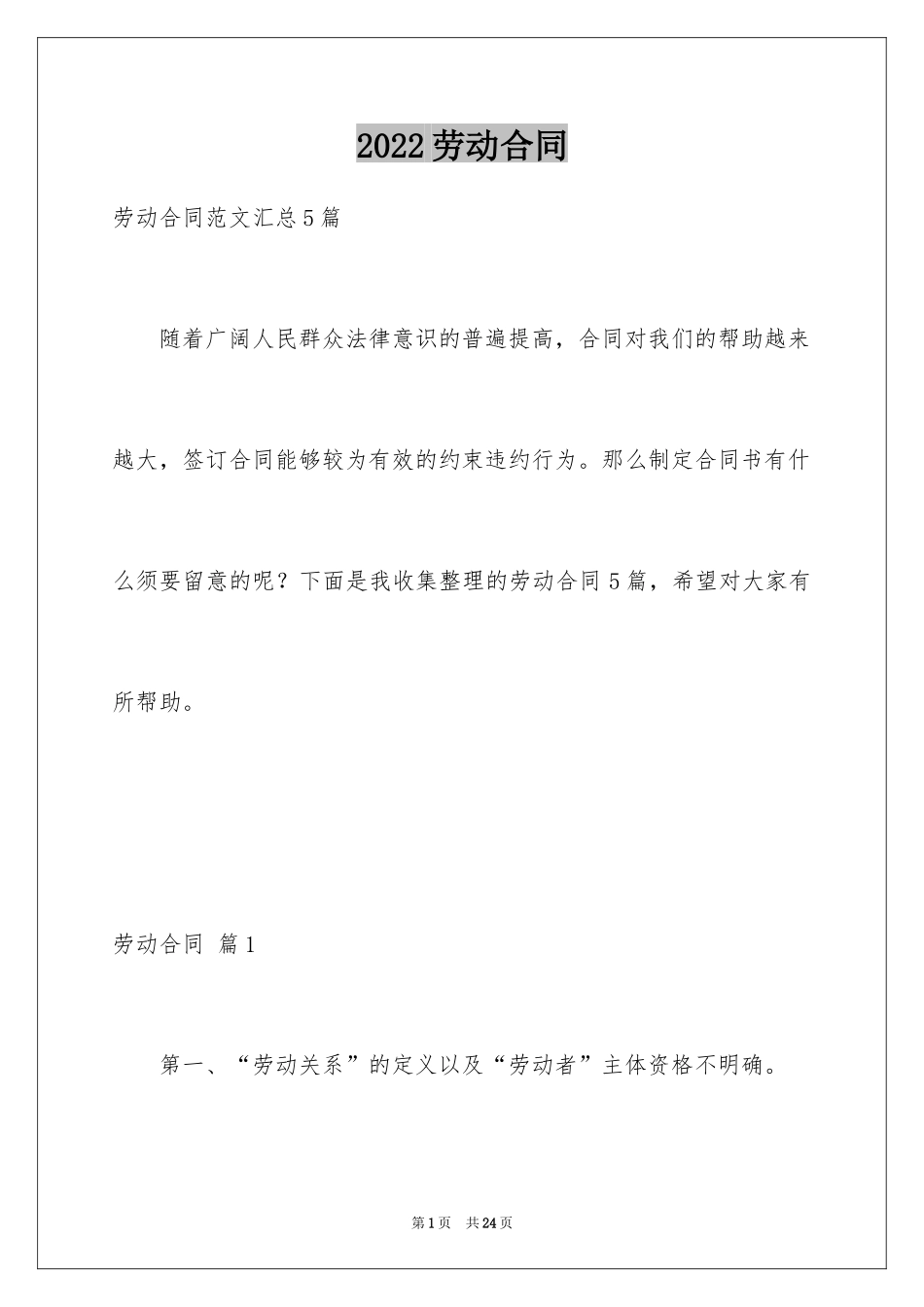 2022劳动合同

劳动合同范文汇总5篇

随着广阔人民群众法律意识的普遍提高，合同对我们的帮助越来越大，签订合同能够较为有效的约束违约行为。那么制定合同书有什么须要留意的呢？下面是我收集整理的劳动合同5篇，希望对大家有所帮助。

劳动合同 篇1

第一、“劳动关系”的定义以及“劳动者”主体资格不明确。

第1页 共24页